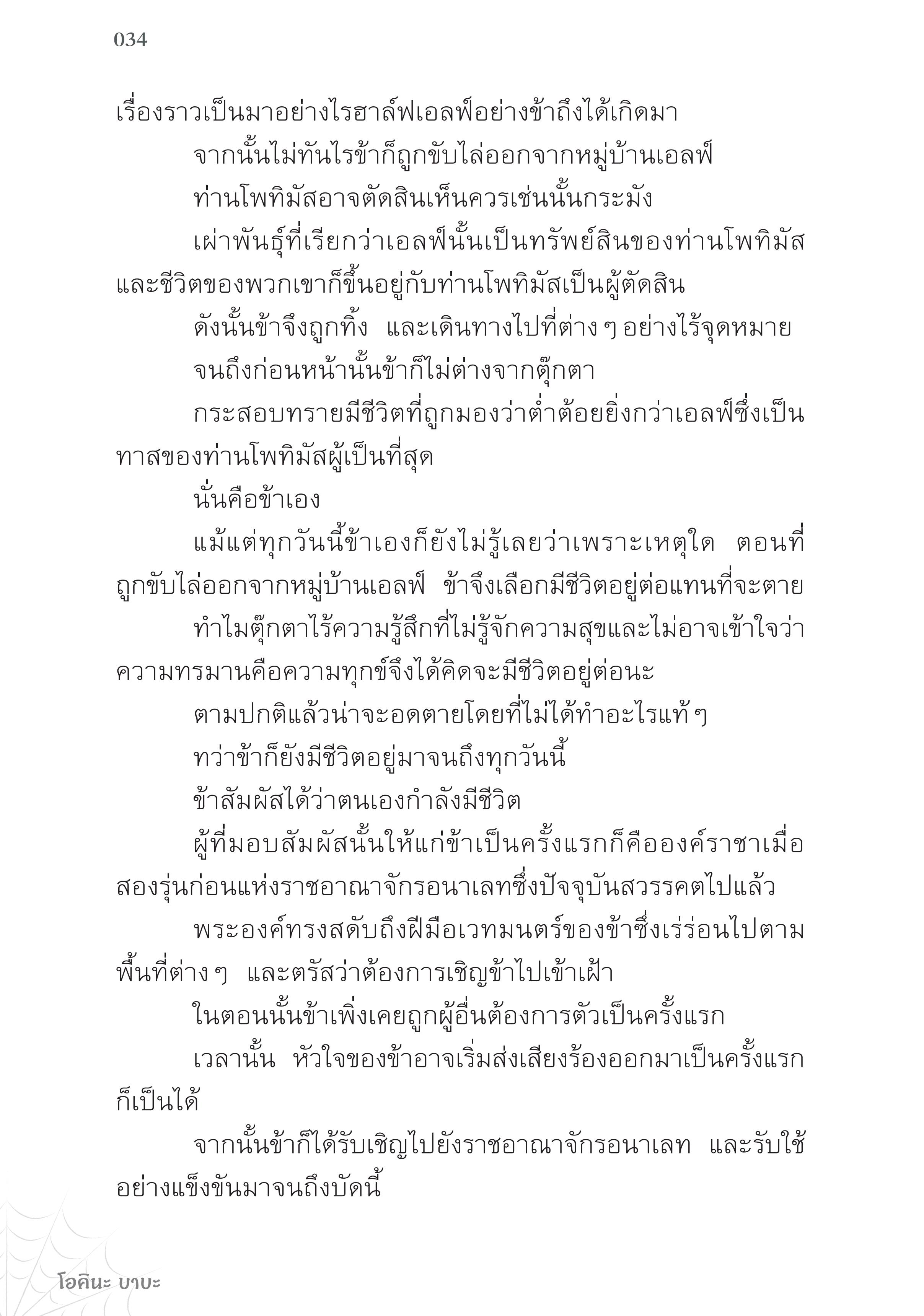 034

เรื่องราวเป็นมาอย่างไรฮาล์ฟเอลฟ์อย่างข้าถึงได้เกิดมา

จากนั้นไม่ทันไรข้าก็ถูกขับไล่ออกจากหมู่บ้านเอลฟ์

ท่านโพทิมัสอาจตัดสินเห็นควรเช่นนั้นกระมัง

เผ่าพันธุ์ที่เรียกว่าเอลฟ์นั้นเป็นทรัพย์สินของท่านโพทิมัส และชีวิตของพวกเขาก็ขึ้นอยู่กับท่านโพทิมัสเป็นผู้ตัดสิน

ดังนั้นข้าจึงถูกทิ้ง และเดินทางไปที่ต่าง ๆ อย่างไร้จุดหมาย

จนถึงก่อนหน้านั้นข้าก็ไม่ต่างจากตุ๊กตา

กระสอบทรายมีชีวิตที่ถูกมองว่าต่ำต้อยยิ่งกว่าเอลฟ์ซึ่งเป็นทาสของท่านโพทิมัสผู้เป็นที่สุด

นั่นคือข้าเอง

แม้แต่ทุกวันนี้ข้าเองก็ยังไม่รู้เลยว่าเพราะเหตุใด ตอนที่ถูกขับไล่ออกจากหมู่บ้านเอลฟ์ ข้าจึงเลือกมีชีวิตอยู่ต่อแทนที่จะตาย

ทำไมตุ๊กตาไร้ความรู้สึกที่ไม่รู้จักความสุขและไม่อาจเข้าใจว่าความทรมานคือความทุกข์จึงได้คิดจะมีชีวิตอยู่ต่อนะ

ตามปกติแล้วน่าจะอดตายโดยที่ไม่ได้ทำอะไรแท้ ๆ

ทว่าข้าก็ยังมีชีวิตอยู่มาจนถึงทุกวันนี้

ข้าสัมผัสได้ว่าตนเองกำลังมีชีวิต

ผู้ที่มอบสัมผัสนั้นให้แก่ข้าเป็นครั้งแรกก็คือองค์ราชาเมื่อสองรุ่นก่อนแห่งราชอาณาจักรอนาเลทซึ่งปัจจุบันสวรรคตไปแล้ว

พระองค์ทรงสดับถึงฝีมือเวทมนตร์ของข้าซึ่งเร่ร่อนไปตามพื้นที่ต่าง ๆ และตรัสว่าต้องการเชิญข้าไปเข้าเฝ้า

ในตอนนั้นข้าเพิ่งเคยถูกผู้อื่นต้องการตัวเป็นครั้งแรก

เวลานั้น หัวใจของข้าอาจเริ่มส่งเสียงร้องออกมาเป็นครั้งแรกก็เป็นได้

จากนั้นข้าก็ได้รับเชิญไปยังราชอาณาจักรอนาเลท และรับใช้อย่างแข็งขันมาจนถึงบัดนี้

โอคินะ บาบะ